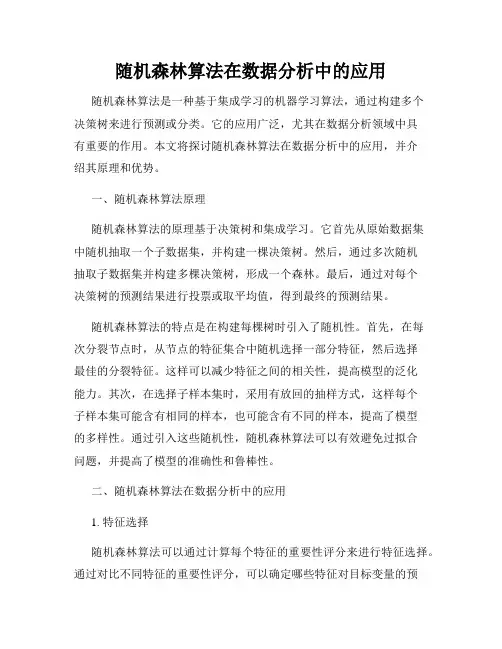 随机森林算法在数据分析中的应用

随机森林算法是一种基于集成学习的机器学习算法，通过构建多个决策树来进行预测或分类。它的应用广泛，尤其在数据分析领域中具有重要的作用。本文将探讨随机森林算法在数据分析中的应用，并介绍其原理和优势。

一、随机森林算法原理

随机森林算法的原理基于决策树和集成学习。它首先从原始数据集中随机抽取一个子数据集，并构建一棵决策树。然后，通过多次随机抽取子数据集并构建多棵决策树，形成一个森林。最后，通过对每个决策树的预测结果进行投票或取平均值，得到最终的预测结果。

随机森林算法的特点是在构建每棵树时引入了随机性。首先，在每次分裂节点时，从节点的特征集合中随机选择一部分特征，然后选择最佳的分裂特征。这样可以减少特征之间的相关性，提高模型的泛化能力。其次，在选择子样本集时，采用有放回的抽样方式，这样每个子样本集可能含有相同的样本，也可能含有不同的样本，提高了模型的多样性。通过引入这些随机性，随机森林算法可以有效避免过拟合问题，并提高了模型的准确性和鲁棒性。

二、随机森林算法在数据分析中的应用

1. 特征选择

随机森林算法可以通过计算每个特征的重要性评分来进行特征选择。通过对比不同特征的重要性评分，可以确定哪些特征对目标变量的预